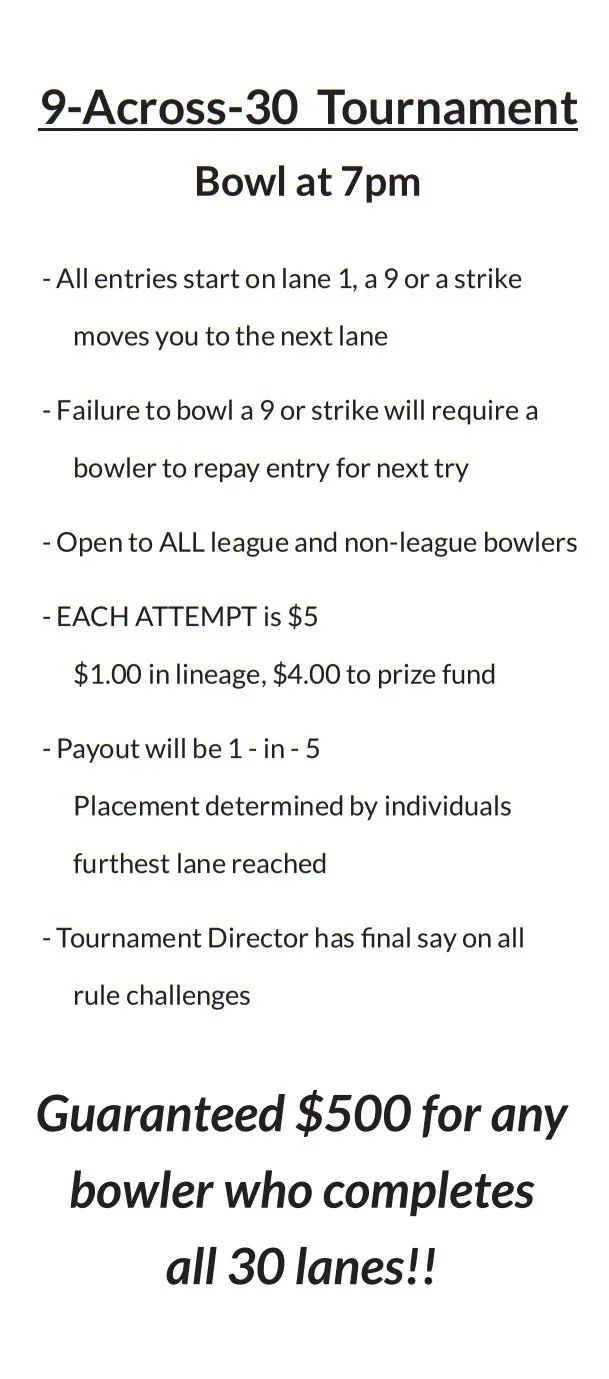 9-Across-30 Tournament

Bowl at 7pm

- All entries start on lane 1, a 9 or a strike moves you to the next lane

- Failure to bowl a 9 or strike will require a bowler to repay entry for next try

- Open to ALL league and non-league bowlers

- EACH ATTEMPT is \$5
\$1.00 in lineage, \$4.00 to prize fund

- Payout will be 1 - in - 5
Placement determined by individuals furthest lane reached

- Tournament Director has final say on all rule challenges

Guaranteed \$500 for any bowler who completes all 30 lanes!!